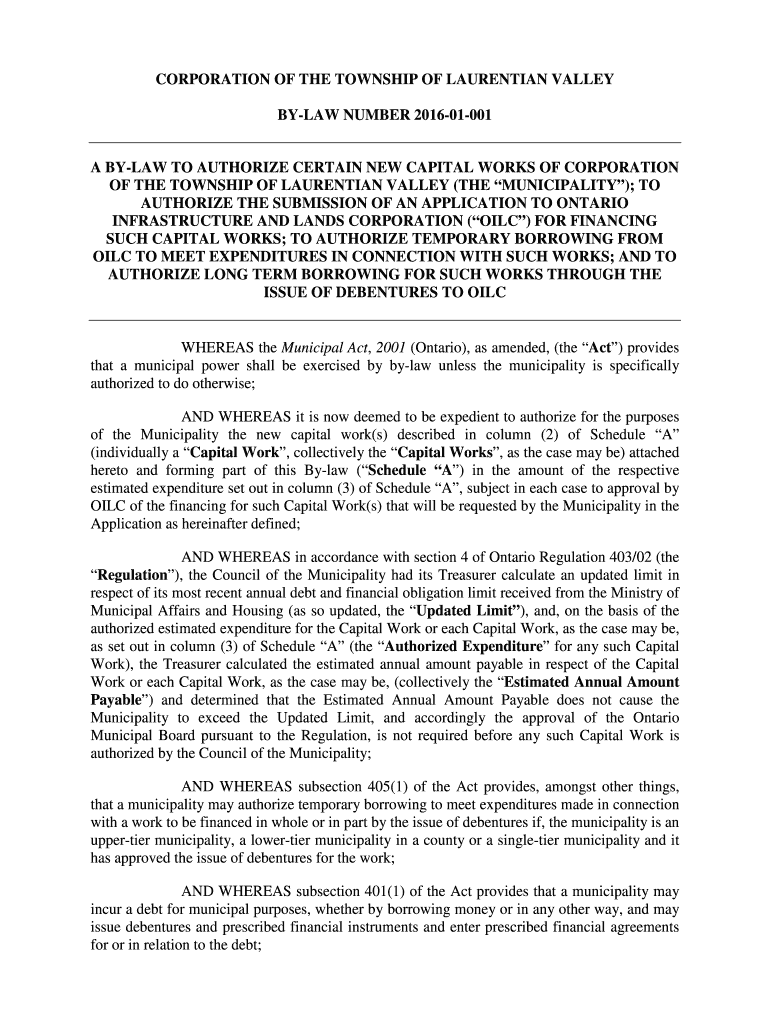 CORPORATION OF THE TOWNSHIP OF LAURENTIAN VALLEY

BY-LAW NUMBER 2016-01-001

A BY-LAW TO AUTHORIZE CERTAIN NEW CAPITAL WORKS OF CORPORATION OF THE TOWNSHIP OF LAURENTIAN VALLEY (THE “MUNICIPALITY”); TO AUTHORIZE THE SUBMISSION OF AN APPLICATION TO ONTARIO INFRASTRUCTURE AND LANDS CORPORATION (“OILC”) FOR FINANCING SUCH CAPITAL WORKS; TO AUTHORIZE TEMPORARY BORROWING FROM OILC TO MEET EXPENDITURES IN CONNECTION WITH SUCH WORKS; AND TO AUTHORIZE LONG TERM BORROWING FOR SUCH WORKS THROUGH THE ISSUE OF DEBENTURES TO OILC

WHEREAS the Municipal Act, 2001 (Ontario), as amended, (the “Act”) provides that a municipal power shall be exercised by by-law unless the municipality is specifically authorized to do otherwise;

AND WHEREAS it is now deemed to be expedient to authorize for the purposes of the Municipality the new capital work(s) described in column (2) of Schedule “A” (individually a “Capital Work”, collectively the “Capital Works”, as the case may be) attached hereto and forming part of this By-law (“Schedule “A”) in the amount of the respective estimated expenditure set out in column (3) of Schedule “A”, subject in each case to approval by OILC of the financing for such Capital Work(s) that will be requested by the Municipality in the Application as hereinafter defined;

AND WHEREAS in accordance with section 4 of Ontario Regulation 403/02 (the “Regulation”), the Council of the Municipality had its Treasurer calculate an updated limit in respect of its most recent annual debt and financial obligation limit received from the Ministry of Municipal Affairs and Housing (as so updated, the “Updated Limit”), and, on the basis of the authorized estimated expenditure for the Capital Work or each Capital Work, as the case may be, as set out in column (3) of Schedule “A” (the “Authorized Expenditure” for any such Capital Work), the Treasurer calculated the estimated annual amount payable in respect of the Capital Work or each Capital Work, as the case may be, (collectively the “Estimated Annual Amount Payable”) and determined that the Estimated Annual Amount Payable does not cause the Municipality to exceed the Updated Limit, and accordingly the approval of the Ontario Municipal Board pursuant to the Regulation, is not required before any such Capital Work is authorized by the Council of the Municipality;

AND WHEREAS subsection 405(1) of the Act provides, amongst other things, that a municipality may authorize temporary borrowing to meet expenditures made in connection with a work to be financed in whole or in part by the issue of debentures if, the municipality is an upper-tier municipality, a lower-tier municipality in a county or a single-tier municipality and it has approved the issue of debentures for the work;

AND WHEREAS subsection 401(1) of the Act provides that a municipality may incur a debt for municipal purposes, whether by borrowing money or in any other way, and may issue debentures and prescribed financial instruments and enter prescribed financial agreements for or in relation to the debt;